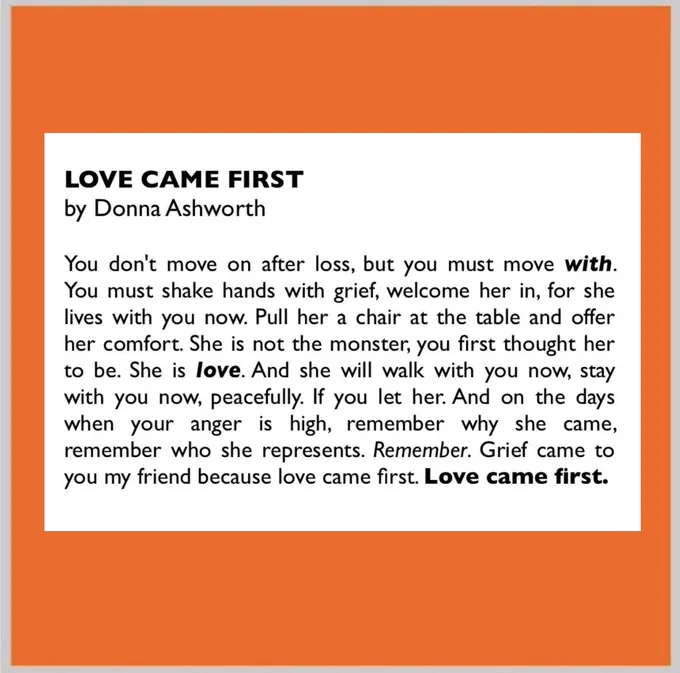 LOVE CAME FIRST
by Donna Ashworth

You don't move on after loss, but you must move with. You must shake hands with grief, welcome her in, for she lives with you now. Pull her a chair at the table and offer her comfort. She is not the monster, you first thought her to be. She is love. And she will walk with you now, stay with you now, peacefully. If you let her. And on the days when your anger is high, remember why she came, remember who she represents. Remember. Grief came to you my friend because love came first. Love came first.